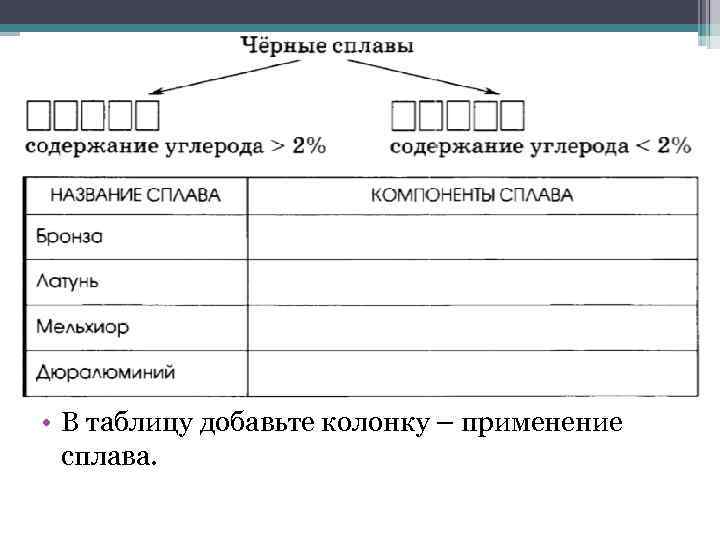 Чёрные сплавы

содержание углерода > 2%

содержание углерода < 2%

| НАЗВАНИЕ СПЛАВА | КОМПОНЕНТЫ СПЛАВА |
|---|---|
| Бронза | |
| Латунь | |
| Мельхиор | |
| Дюралюминий | |

• В таблицу добавьте колонку – применение сплава.